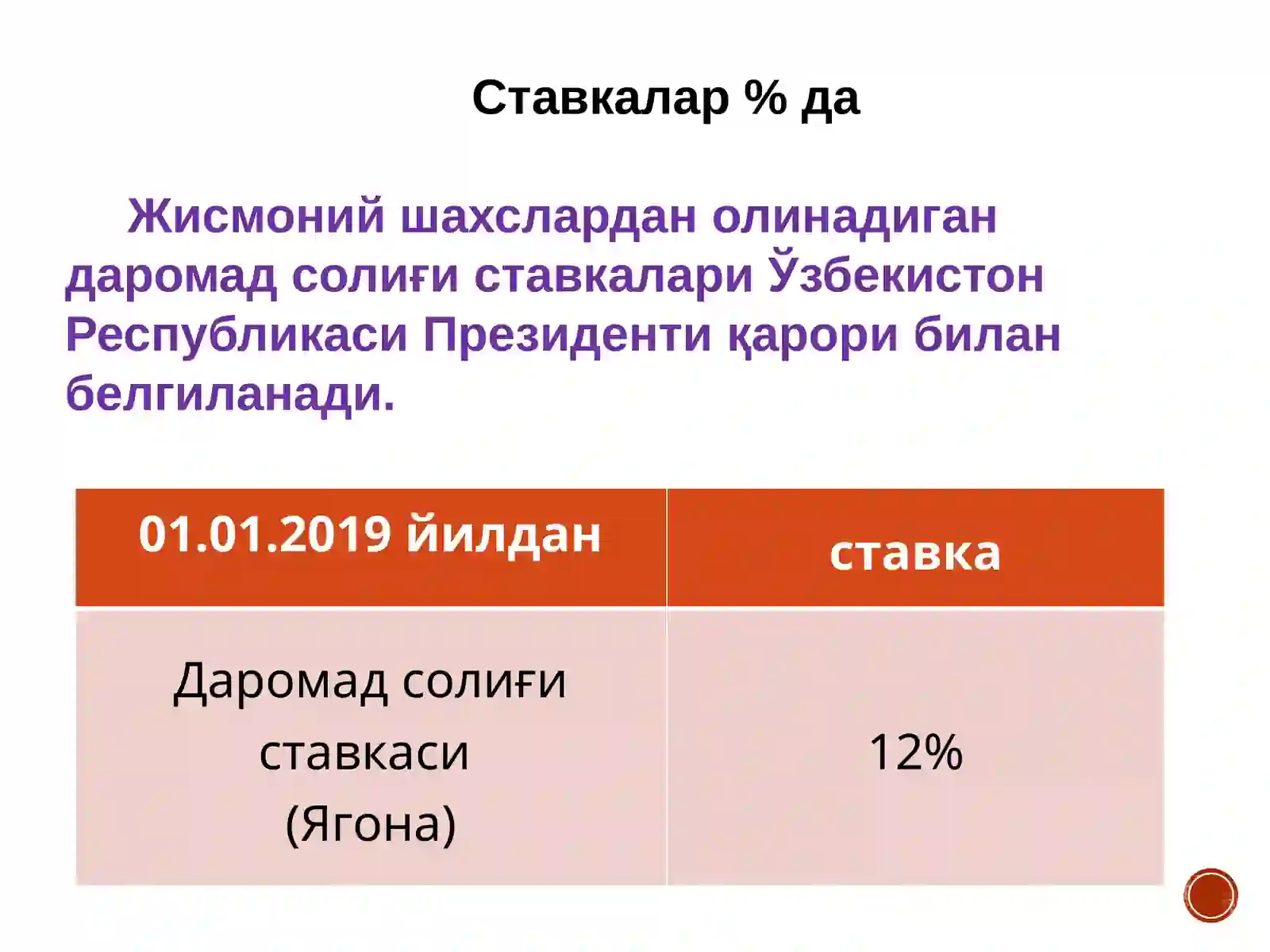 Ставкалар % да

Жисмоний шахслардан олинадиган даромад солиғи ставкалари Ўзбекистон Республикаси Президенти қарори билан белгиланади.

| 01.01.2019 йилдан | ставка |
|---|---|
| Даромад солиғи ставкаси (Ягона) | 12% |